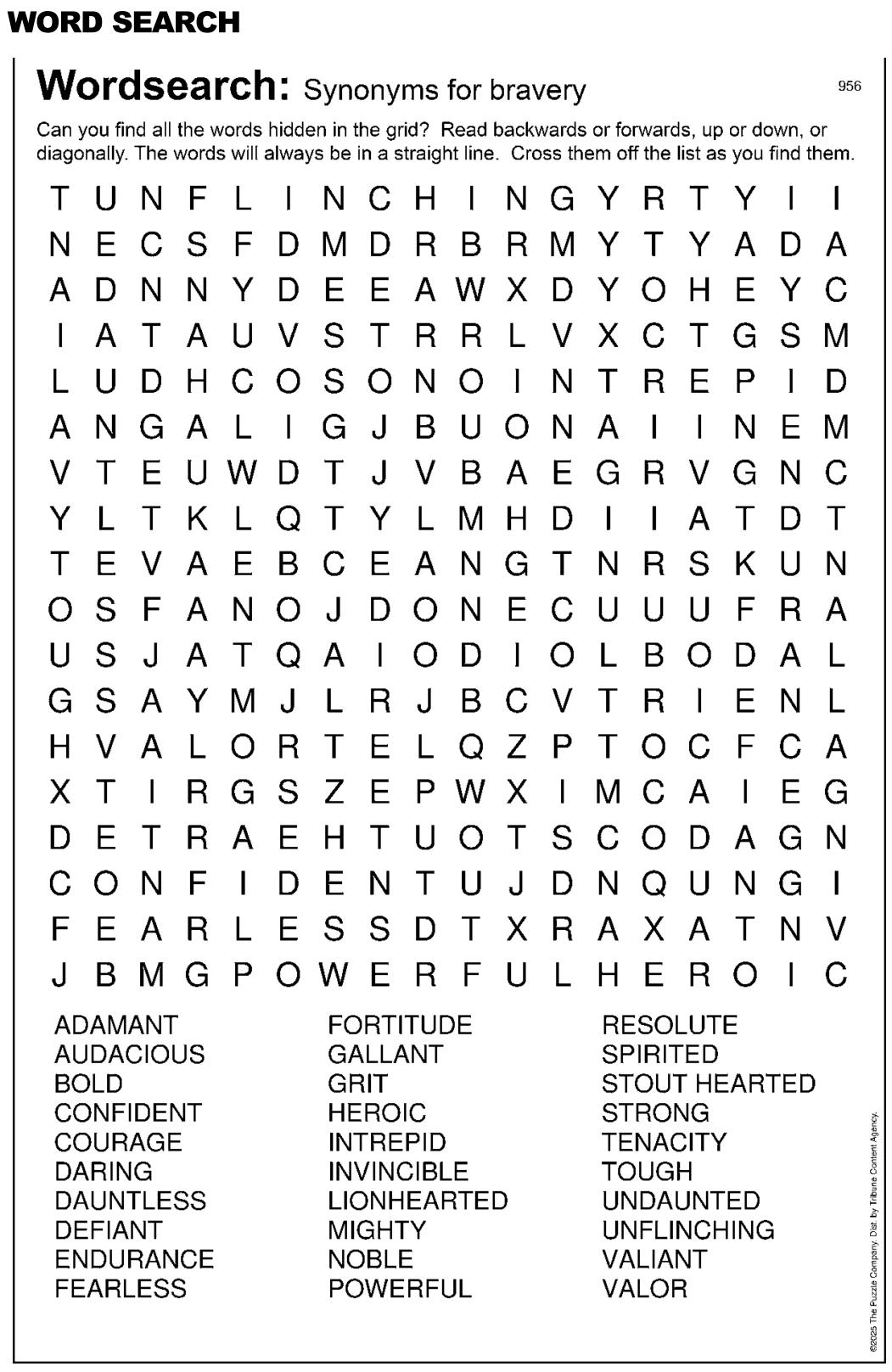 WORD SEARCH

Wordsearch: Synonyms for bravery

956

Can you find all the words hidden in the grid? Read backwards or forwards, up or down, or diagonally. The words will always be in a straight line. Cross them off the list as you find them.

T U N F L I N C H I N G Y R T Y I I
N E C S F D M D R B R M Y T Y A D A
A D N N Y D E E A W X D Y O H E Y C
I A T A U V S T R R L V X C T G S M
L U D H C O S O N O I N T R E P I D
A N G A L I G J B U O N A I I N E M
V T E U W D T J V B A E G R V G N C
Y L T K L Q T Y L M H D I I A T D T
T E V A E B C E A N G T N R S K U N
O S F A N O J D O N E C U U U F R A
U S J A T Q A I O D I O L B O D A L
G S A Y M J L R J B C V T R I E N L
H V A L O R T E L Q Z P T O C F C A
X T I R G S Z E P W X I M C A I E G
D E T R A E H T U O T S C O D A G N
C O N F I D E N T U J D N Q U N G I
F E A R L E S S D T X R A X A T N V
J B M G P O W E R F U L H E R O I C

ADAMANT
AUDACIOUS
BOLD
CONFIDENT
COURAGE
DARING
DAUNTLESS
DEFIANT
ENDURANCE
FEARLESS

FORTITUDE
GALLANT
GRIT
HEROIC
INTREPID
INVINCIBLE
LIONHEARTED
MIGHTY
NOBLE
POWERFUL

RESOLUTE
SPIRITED
STOUT HEARTED
STRONG
TENACITY
TOUGH
UNDAUNTED
UNFLINCHING
VALIANT
VALOR

©2025 The Puzzle Company. Dist. by Tribune Content Agency.